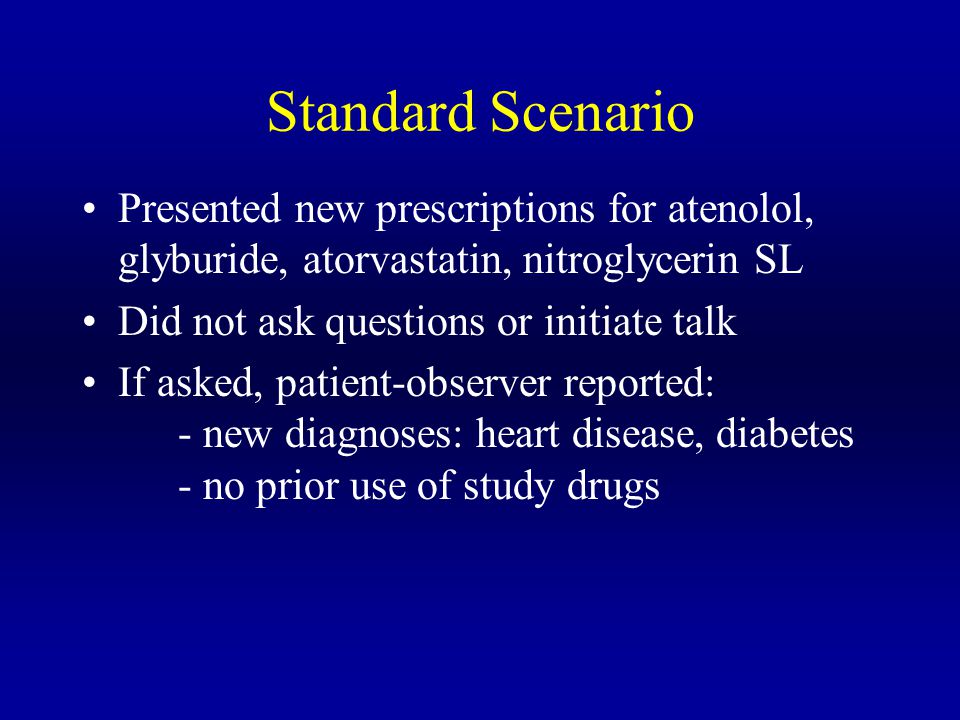 Standard Scenario

• Presented new prescriptions for atenolol, glyburide, atorvastatin, nitroglycerin SL
• Did not ask questions or initiate talk
• If asked, patient-observer reported:
- new diagnoses: heart disease, diabetes
- no prior use of study drugs